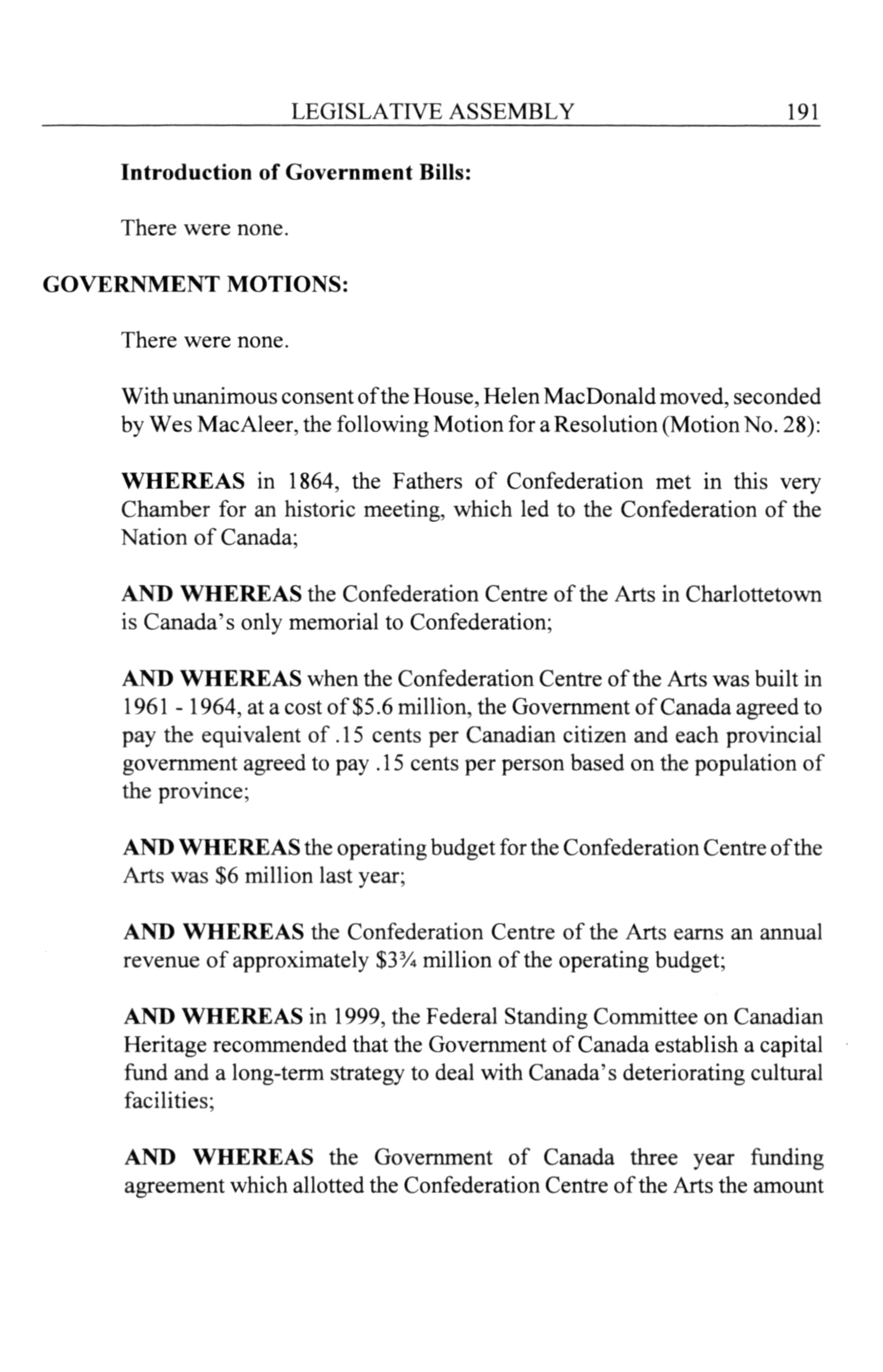 LEGISLATIVE ASSEMBLY 191

Introduction of Government Bills:

There were none.

GOVERNMENT MOTIONS:

There were none.

With unanimous consent of the House, Helen MacDonald moved, seconded by Wes MacAleer, the following Motion for a Resolution (Motion No. 28):

WHEREAS in 1864, the Fathers of Confederation met in this very Chamber for an historic meeting, which led to the Confederation of the Nation of Canada;

AND WHEREAS the Confederation Centre of the Arts in Charlottetown is Canada's only memorial to Confederation;

AND WHEREAS when the Confederation Centre of the Arts was built in 1961 - 1964, at a cost of $5.6 million, the Government of Canada agreed to pay the equivalent of .15 cents per Canadian citizen and each provincial government agreed to pay .15 cents per person based on the population of the province;

AND WHEREAS the operating budget for the Confederation Centre of the Arts was $6 million last year;

AND WHEREAS the Confederation Centre of the Arts earns an annual revenue of approximately $3¾ million of the operating budget;

AND WHEREAS in 1999, the Federal Standing Committee on Canadian Heritage recommended that the Government of Canada establish a capital fund and a long-term strategy to deal with Canada's deteriorating cultural facilities;

AND WHEREAS the Government of Canada three year funding agreement which allotted the Confederation Centre of the Arts the amount